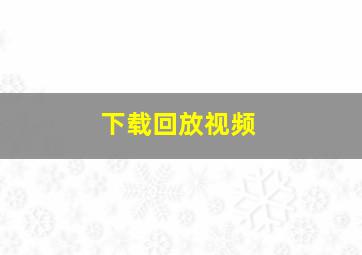 下载回放视频